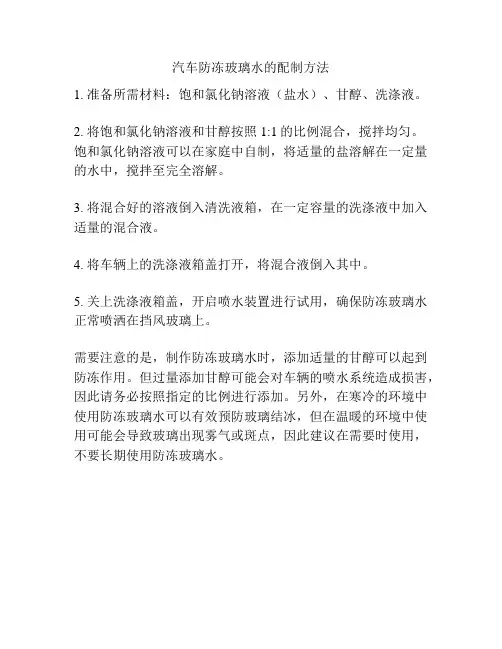 汽车防冻玻璃水的配制方法

1. 准备所需材料：饱和氯化钠溶液（盐水）、甘醇、洗涤液。

2. 将饱和氯化钠溶液和甘醇按照 1:1 的比例混合，搅拌均匀。饱和氯化钠溶液可以在家庭中自制，将适量的盐溶解在一定量的水中，搅拌至完全溶解。

3. 将混合好的溶液倒入清洗液箱，在一定容量的洗涤液中加入适量的混合液。

4. 将车辆上的洗涤液箱盖打开，将混合液倒入其中。

5. 关上洗涤液箱盖，开启喷水装置进行试用，确保防冻玻璃水正常喷洒在挡风玻璃上。

需要注意的是，制作防冻玻璃水时，添加适量的甘醇可以起到防冻作用。但过量添加甘醇可能会对车辆的喷水系统造成损害，因此请务必按照指定的比例进行添加。另外，在寒冷的环境中使用防冻玻璃水可以有效预防玻璃结冰，但在温暖的环境中使用可能会导致玻璃出现雾气或斑点，因此建议在需要时使用，不要长期使用防冻玻璃水。